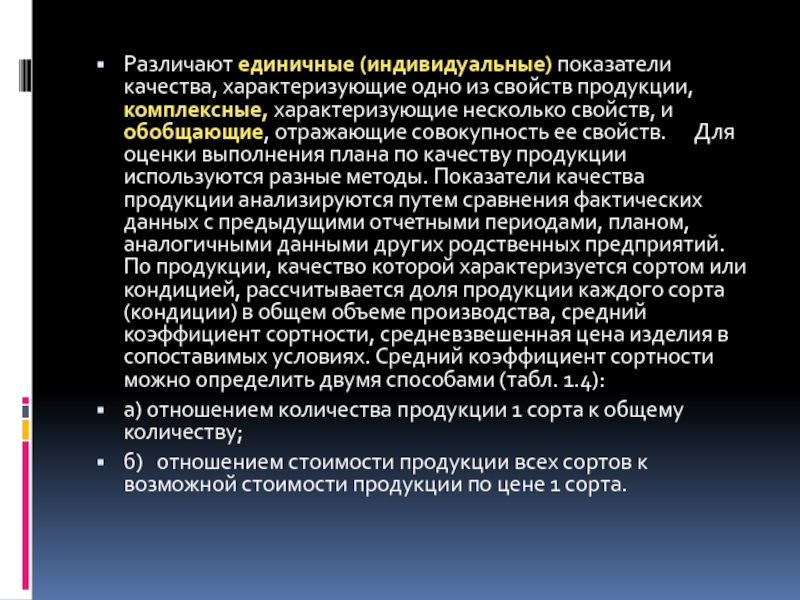 Различают единичные (индивидуальные) показатели качества, характеризующие одно из свойств продукции, комплексные, характеризующие несколько свойств, и обобщающие, отражающие совокупность ее свойств. Для оценки выполнения плана по качеству продукции используются разные методы. Показатели качества продукции анализируются путем сравнения фактических данных с предыдущими отчетными периодами, планом, аналогичными данными других родственных предприятий. По продукции, качество которой характеризуется сортом или кондицией, рассчитывается доля продукции каждого сорта (кондиции) в общем объеме производства, средний коэффициент сортности, средневзвешенная цена изделия в сопоставимых условиях. Средний коэффициент сортности можно определить двумя способами (табл. 1.4):

а) отношением количества продукции 1 сорта к общему количеству;

б) отношением стоимости продукции всех сортов к возможной стоимости продукции по цене 1 сорта.